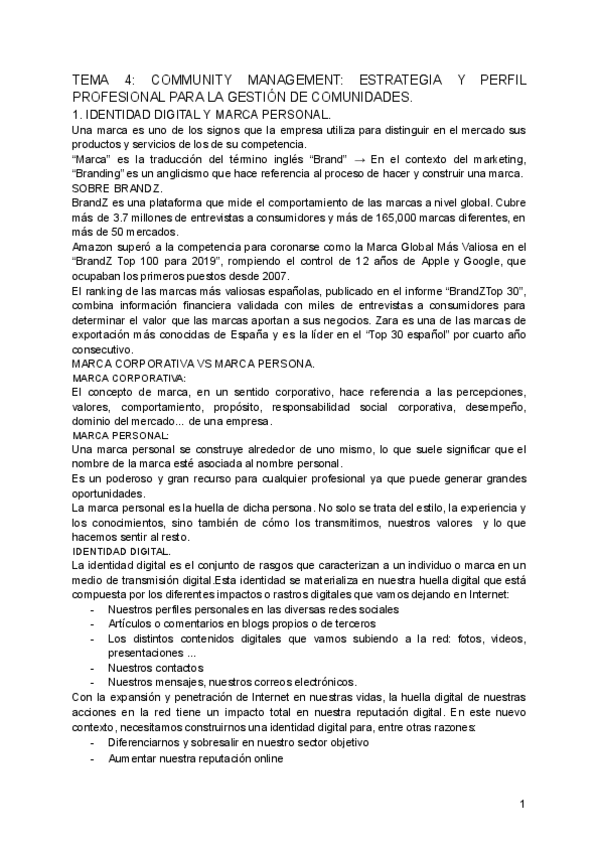 TEMA 4: COMMUNITY MANAGEMENT: ESTRATEGIA Y PERFIL PROFESIONAL PARA LA GESTIÓN DE COMUNIDADES.

1. IDENTIDAD DIGITAL Y MARCA PERSONAL.

Una marca es uno de los signos que la empresa utiliza para distinguir en el mercado sus productos y servicios de los de su competencia.

"Marca" es la traducción del término inglés "Brand" → En el contexto del marketing, "Branding" es un anglicismo que hace referencia al proceso de hacer y construir una marca.

SOBRE BRANDZ.

BrandZ es una plataforma que mide el comportamiento de las marcas a nivel global. Cubre más de 3.7 millones de entrevistas a consumidores y más de 165,000 marcas diferentes, en más de 50 mercados.

Amazon superó a la competencia para coronarse como la Marca Global Más Valiosa en el "BrandZ Top 100 para 2019", rompiendo el control de 12 años de Apple y Google, que ocupaban los primeros puestos desde 2007.

El ranking de las marcas más valiosas españolas, publicado en el informe "BrandZTop 30", combina información financiera validada con miles de entrevistas a consumidores para determinar el valor que las marcas aportan a sus negocios. Zara es una de las marcas de exportación más conocidas de España y es la líder en el "Top 30 español" por cuarto año consecutivo.

MARCA CORPORATIVA VS MARCA PERSONA.

MARCA CORPORATIVA:

El concepto de marca, en un sentido corporativo, hace referencia a las percepciones, valores, comportamiento, propósito, responsabilidad social corporativa, desempeño, dominio del mercado... de una empresa.

MARCA PERSONAL:

Una marca personal se construye alrededor de uno mismo, lo que suele significar que el nombre de la marca esté asociada al nombre personal.

Es un poderoso y gran recurso para cualquier profesional ya que puede generar grandes oportunidades.

La marca personal es la huella de dicha persona. No solo se trata del estilo, la experiencia y los conocimientos, sino también de cómo los transmitimos, nuestros valores y lo que hacemos sentir al resto.

IDENTIDAD DIGITAL.

La identidad digital es el conjunto de rasgos que caracterizan a un individuo o marca en un medio de transmisión digital.Esta identidad se materializa en nuestra huella digital que está compuesta por los diferentes impactos o rastros digitales que vamos dejando en Internet:
- Nuestros perfiles personales en las diversas redes sociales
- Artículos o comentarios en blogs propios o de terceros
- Los distintos contenidos digitales que vamos subiendo a la red: fotos, videos, presentaciones ...
- Nuestros contactos
- Nuestros mensajes, nuestros correos electrónicos.

Con la expansión y penetración de Internet en nuestras vidas, la huella digital de nuestras acciones en la red tiene un impacto total en nuestra reputación digital. En este nuevo contexto, necesitamos construirnos una identidad digital para, entre otras razones:
- Diferenciarnos y sobresalir en nuestro sector objetivo
- Aumentar nuestra reputación online

1